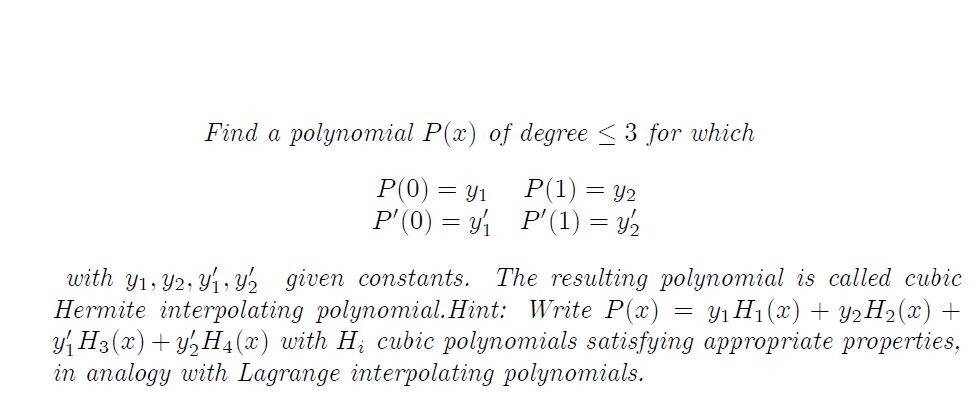 Find a polynomial $P(x)$ of degree $\leq 3$ for which

$P(0) = y_1 \quad P(1) = y_2$
$P'(0) = y_1' \quad P'(1) = y_2'$

with $y_1, y_2, y_1', y_2'$ given constants. The resulting polynomial is called cubic Hermite interpolating polynomial.Hint: Write $P(x) = y_1 H_1(x) + y_2 H_2(x) + y_1' H_3(x) + y_2' H_4(x)$ with $H_i$ cubic polynomials satisfying appropriate properties, in analogy with Lagrange interpolating polynomials.